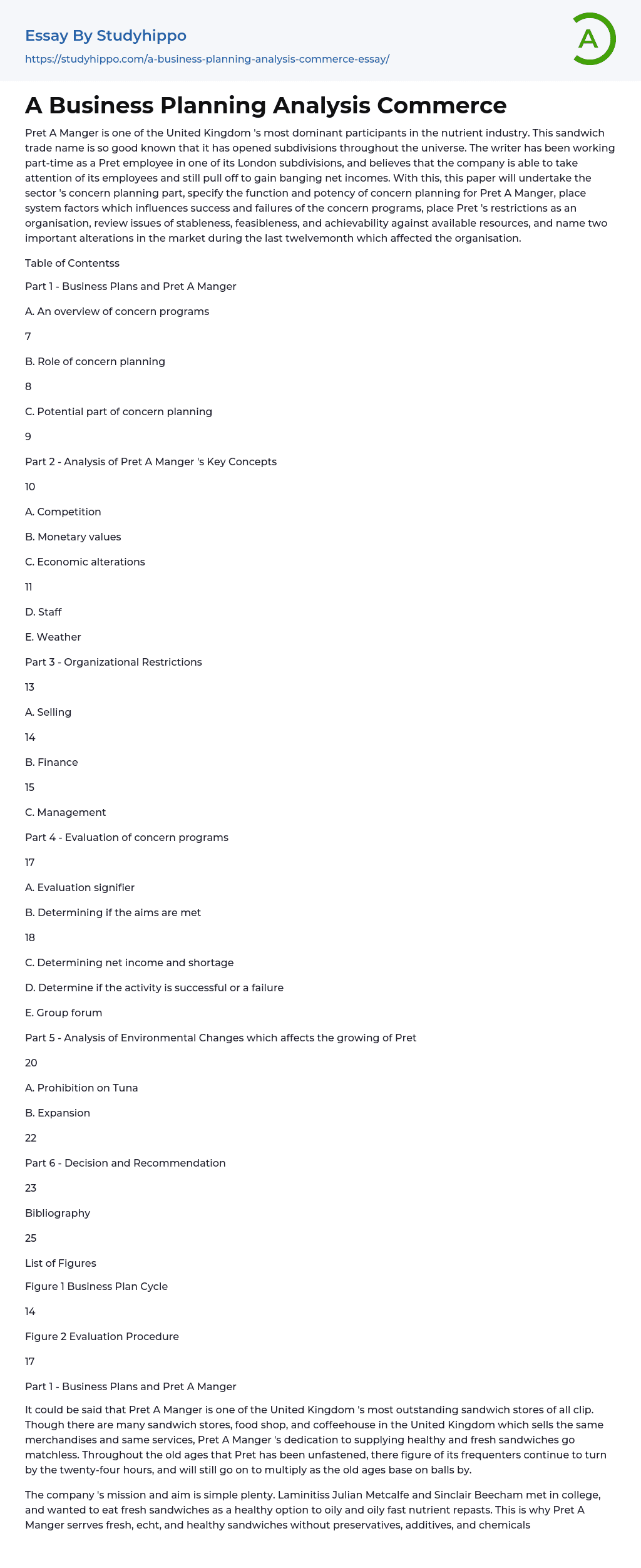 Essay By Studyhippo
https://studyhippo.com/a-business-planning-analysis-commerce-essay/

A

A Business Planning Analysis Commerce

Pret A Manger is one of the United Kingdom 's most dominant participants in the nutrient industry. This sandwich trade name is so good known that it has opened subdivisions throughout the universe. The writer has been working part-time as a Pret employee in one of its London subdivisions, and believes that the company is able to take attention of its employees and still pull off to gain banging net incomes. With this, this paper will undertake the sector 's concern planning part, specify the function and potency of concern planning for Pret A Manger, place system factors which influences success and failures of the concern programs, place Pret 's restrictions as an organisation, review issues of stableness, feasibleness, and achievability against available resources, and name two important alterations in the market during the last twelvemonth which affected the organisation.

Table of Contentss

Part 1 - Business Plans and Pret A Manger

A. An overview of concern programs

7

B. Role of concern planning

8

C. Potential part of concern planning

9

Part 2 - Analysis of Pret A Manger 's Key Concepts

10

A. Competition

B. Monetary values

C. Economic alterations

11

D. Staff

E. Weather

Part 3 - Organizational Restrictions

13

A. Selling

14

B. Finance

15

C. Management

Part 4 - Evaluation of concern programs

17

A. Evaluation signifier

B. Determining if the aims are met

18

C. Determining net income and shortage

D. Determine if the activity is successful or a failure

E. Group forum

Part 5 - Analysis of Environmental Changes which affects the growing of Pret

20

A. Prohibition on Tuna

B. Expansion

22

Part 6 - Decision and Recommendation

23

Bibliography

25

List of Figures

Figure 1 Business Plan Cycle

14

Figure 2 Evaluation Procedure

17

Part 1 - Business Plans and Pret A Manger

It could be said that Pret A Manger is one of the United Kingdom 's most outstanding sandwich stores of all clip. Though there are many sandwich stores, food shop, and coffeehouse in the United Kingdom which sells the same merchandises and same services, Pret A Manger 's dedication to supplying healthy and fresh sandwiches go matchless. Throughout the old ages that Pret has been unfastened, there figure of its frequenters continue to turn by the twenty-four hours, and will still go on to multiply as the old ages base on balls by.

The company 's mission and aim is simple plenty. Laminitiss Julian Metcalfe and Sinclair Beecham met in college, and wanted to eat fresh sandwiches as a healthy option to oily and oily fast nutrient repasts. This is why Pret A Manger serrves fresh, echt, and healthy sandwiches without preservatives, additives, and chemicals